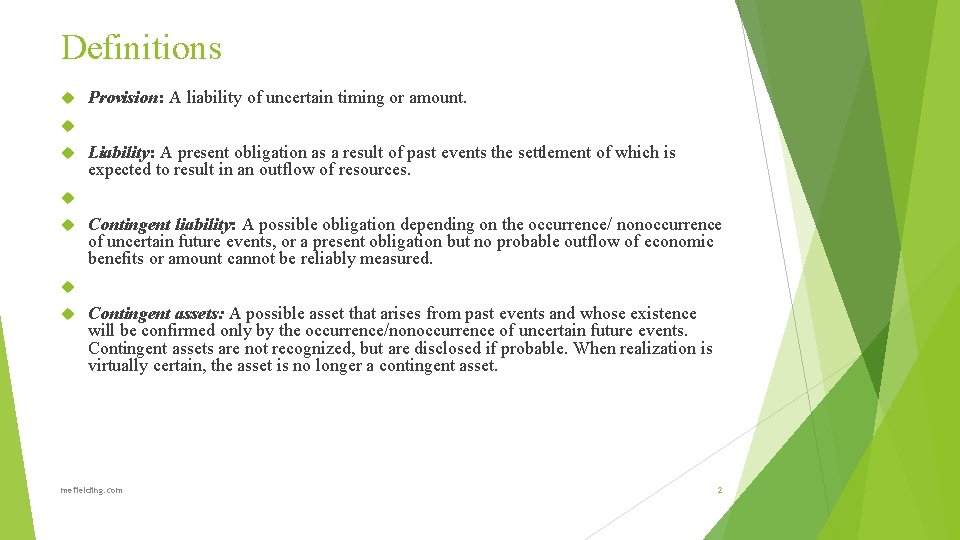 Definitions

Provision: A liability of uncertain timing or amount.

Liability: A present obligation as a result of past events the settlement of which is expected to result in an outflow of resources.

Contingent liability: A possible obligation depending on the occurrence/ nonoccurrence of uncertain future events, or a present obligation but no probable outflow of economic benefits or amount cannot be reliably measured.

Contingent assets: A possible asset that arises from past events and whose existence will be confirmed only by the occurrence/nonoccurrence of uncertain future events. Contingent assets are not recognized, but are disclosed if probable. When realization is virtually certain, the asset is no longer a contingent asset.

mefielding.com

2